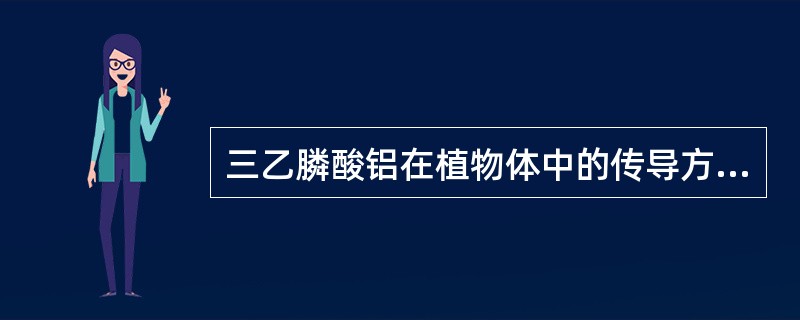 三乙膦酸铝在植物体中的传导方...